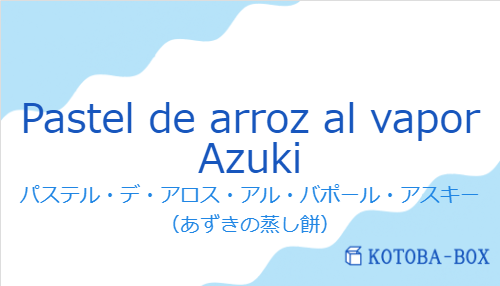 Pastel de arroz al vapor Azuki

パステル・デ・アロス・アル・バポール・アスキー
（あずきの蒸し餅）

KOTOBA-BOX